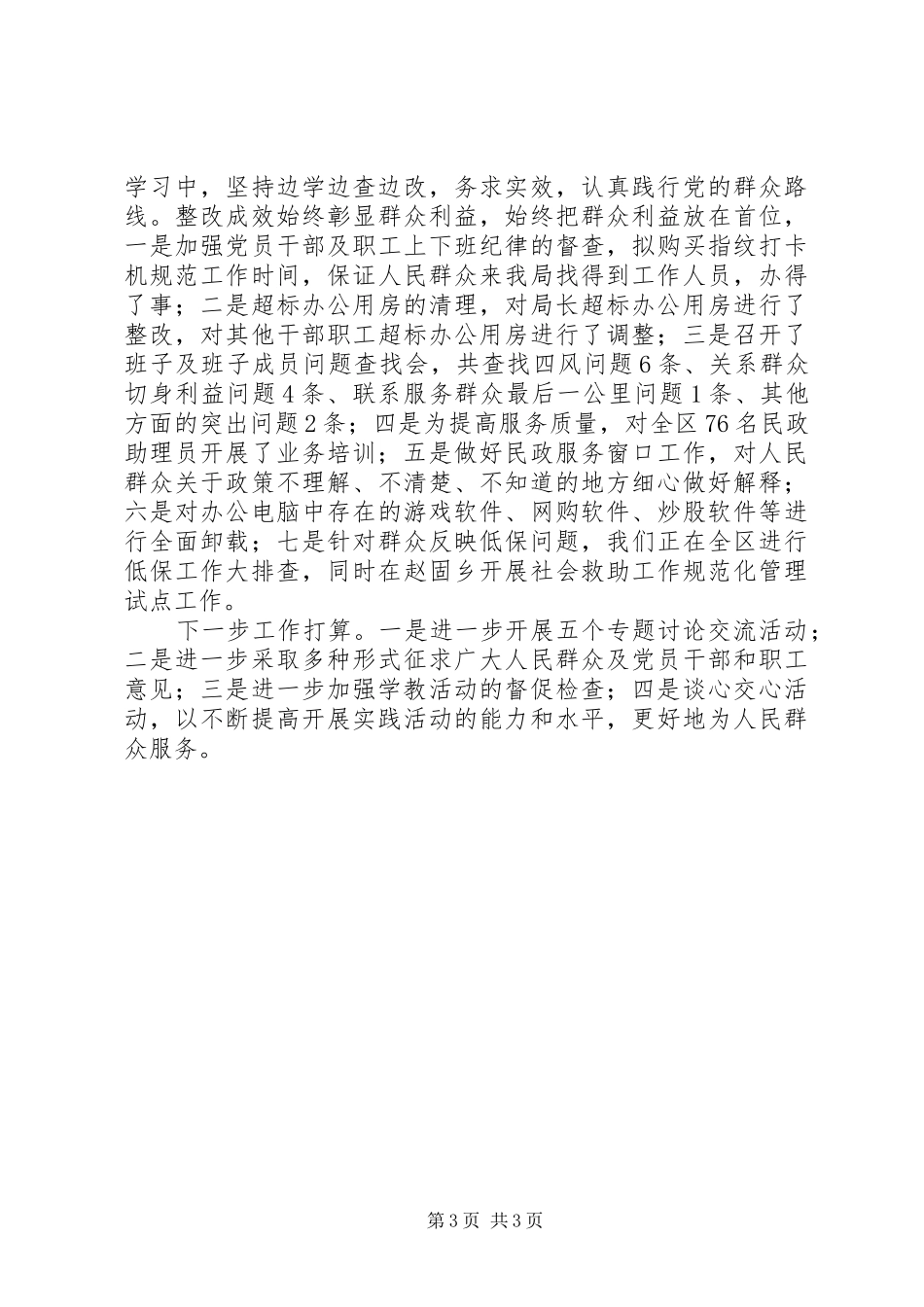 学习中，坚持边学边查边改，务求实效，认真践行党的群众路线。整改成效始终彰显群众利益，始终把群众利益放在首位，一是加强党员干部及职工上下班纪律的督查，拟购买指纹打卡机规范工作时间，保证人民群众来我局找得到工作人员，办得了事；二是超标办公用房的清理，对局长超标办公用房进行了整改，对其他干部职工超标办公用房进行了调整；三是召开了班子及班子成员问题查找会，共查找四风问题6条、关系群众切身利益问题4条、联系服务群众最后一公里问题1条、其他方面的突出问题2条；四是为提高服务质量，对全区76名民政助理员开展了业务培训；五是做好民政服务窗口工作，对人民群众关于政策不理解、不清楚、不知道的地方细心做好解释；六是对办公电脑中存在的游戏软件、网购软件、炒股软件等进行全面卸载；七是针对群众反映低保问题，我们正在全区进行低保工作大排查，同时在赵固乡开展社会救助工作规范化管理试点工作。

下一步工作打算。一是进一步开展五个专题讨论交流活动；二是进一步采取多种形式征求广大人民群众及党员干部和职工意见；三是进一步加强学教活动的督促检查；四是谈心交心活动，以不断提高开展实践活动的能力和水平，更好地为人民群众服务。

第3页 共3页